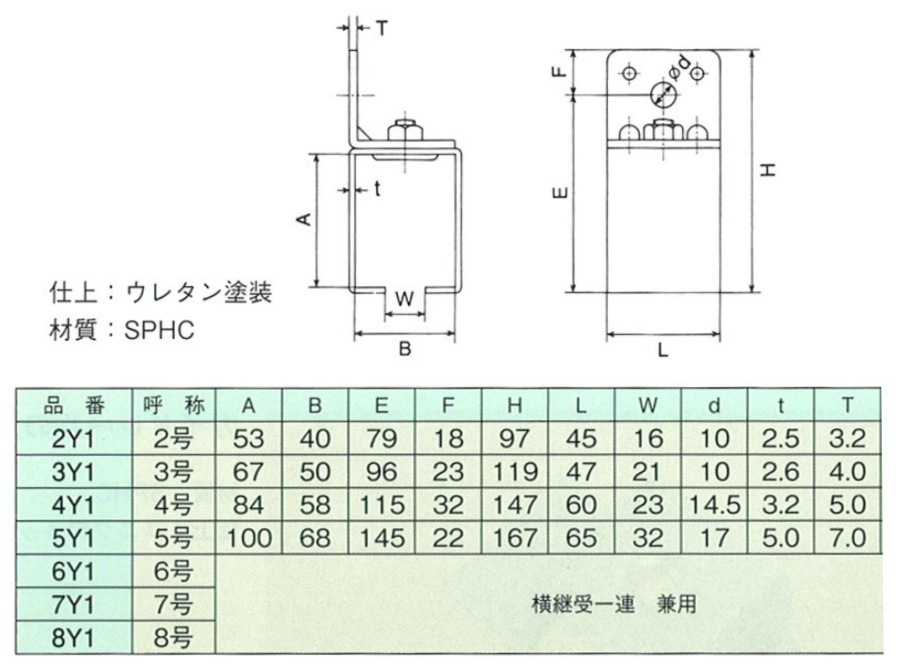 T

t

A

W

B

F

φd

E

H

L

仕上：ウレタン塗装
材質：SPHC

| 品　番 | 呼　称 | A | B | E | F | H | L | W | d | t | T |
|---|---|---|---|---|---|---|---|---|---|---|---|
| 2Y1 | 2号 | 53 | 40 | 79 | 18 | 97 | 45 | 16 | 10 | 2.5 | 3.2 |
| 3Y1 | 3号 | 67 | 50 | 96 | 23 | 119 | 47 | 21 | 10 | 2.6 | 4.0 |
| 4Y1 | 4号 | 84 | 58 | 115 | 32 | 147 | 60 | 23 | 14.5 | 3.2 | 5.0 |
| 5Y1 | 5号 | 100 | 68 | 145 | 22 | 167 | 65 | 32 | 17 | 5.0 | 7.0 |
| 6Y1 | 6号 | 横継受一連　兼用 | | | | | | | | | |
| 7Y1 | 7号 | | | | | | | | | | |
| 8Y1 | 8号 | | | | | | | | | | |